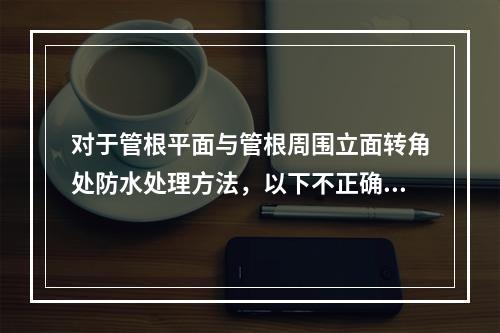 对于管根平面与管根周围立面转角处防水处理方法，以下不正确...